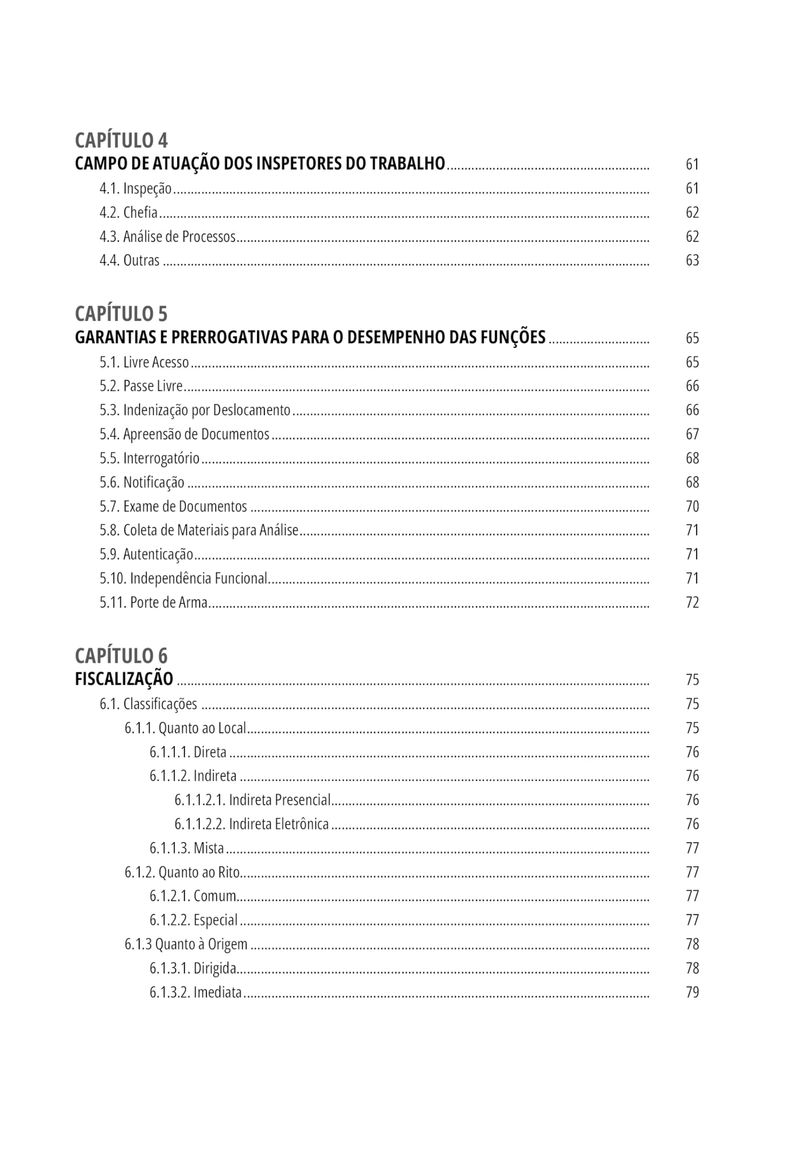 CAPÍTULO 4
CAMPO DE ATUAÇÃO DOS INSPETORES DO TRABALHO ........ 61
4.1. Inspeção ........ 61
4.2. Chefia ........ 62
4.3. Análise de Processos ........ 62
4.4. Outras ........ 63

CAPÍTULO 5
GARANTIAS E PRERROGATIVAS PARA O DESEMPENHO DAS FUNÇÕES ........ 65
5.1. Livre Acesso ........ 65
5.2. Passe Livre ........ 66
5.3. Indenização por Deslocamento ........ 66
5.4. Apreensão de Documentos ........ 67
5.5. Interrogatório ........ 68
5.6. Notificação ........ 68
5.7. Exame de Documentos ........ 70
5.8. Coleta de Materiais para Análise ........ 71
5.9. Autenticação ........ 71
5.10. Independência Funcional ........ 71
5.11. Porte de Arma ........ 72

CAPÍTULO 6
FISCALIZAÇÃO ........ 75
6.1. Classificações ........ 75
6.1.1. Quanto ao Local ........ 75
6.1.1.1. Direta ........ 76
6.1.1.2. Indireta ........ 76
6.1.1.2.1. Indireta Presencial ........ 76
6.1.1.2.2. Indireta Eletrônica ........ 76
6.1.1.3. Mista ........ 77
6.1.2. Quanto ao Rito ........ 77
6.1.2.1. Comum ........ 77
6.1.2.2. Especial ........ 77
6.1.3 Quanto à Origem ........ 78
6.1.3.1. Dirigida ........ 78
6.1.3.2. Imediata ........ 79